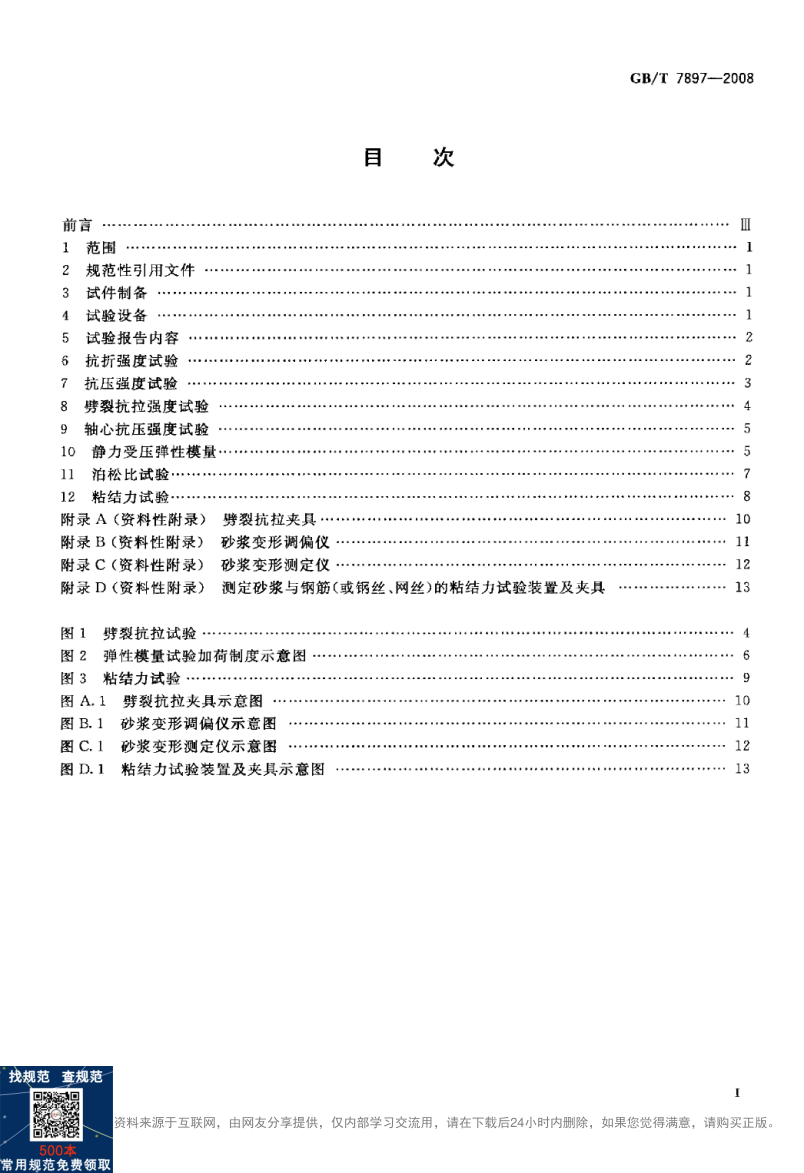 GB/T 7897—2008

目　次

前言 …… Ⅲ
1　范围 …… 1
2　规范性引用文件 …… 1
3　试件制备 …… 1
4　试验设备 …… 1
5　试验报告内容 …… 2
6　抗折强度试验 …… 2
7　抗压强度试验 …… 3
8　劈裂抗拉强度试验 …… 4
9　轴心抗压强度试验 …… 5
10　静力受压弹性模量 …… 5
11　泊松比试验 …… 7
12　粘结力试验 …… 8
附录 A（资料性附录）　劈裂抗拉夹具 …… 10
附录 B（资料性附录）　砂浆变形调偏仪 …… 11
附录 C（资料性附录）　砂浆变形测定仪 …… 12
附录 D（资料性附录）　测定砂浆与钢筋（或钢丝、网丝）的粘结力试验装置及夹具 …… 13

图 1　劈裂抗拉试验 …… 4
图 2　弹性模量试验加荷制度示意图 …… 6
图 3　粘结力试验 …… 9
图 A.1　劈裂抗拉夹具示意图 …… 10
图 B.1　砂浆变形调偏仪示意图 …… 11
图 C.1　砂浆变形测定仪示意图 …… 12
图 D.1　粘结力试验装置及夹具示意图 …… 13

I

找规范　查规范
500本
常用规范免费领取
资料来源于互联网，由网友分享提供，仅内部学习交流用，请在下载后24小时内删除，如果您觉得满意，请购买正版。